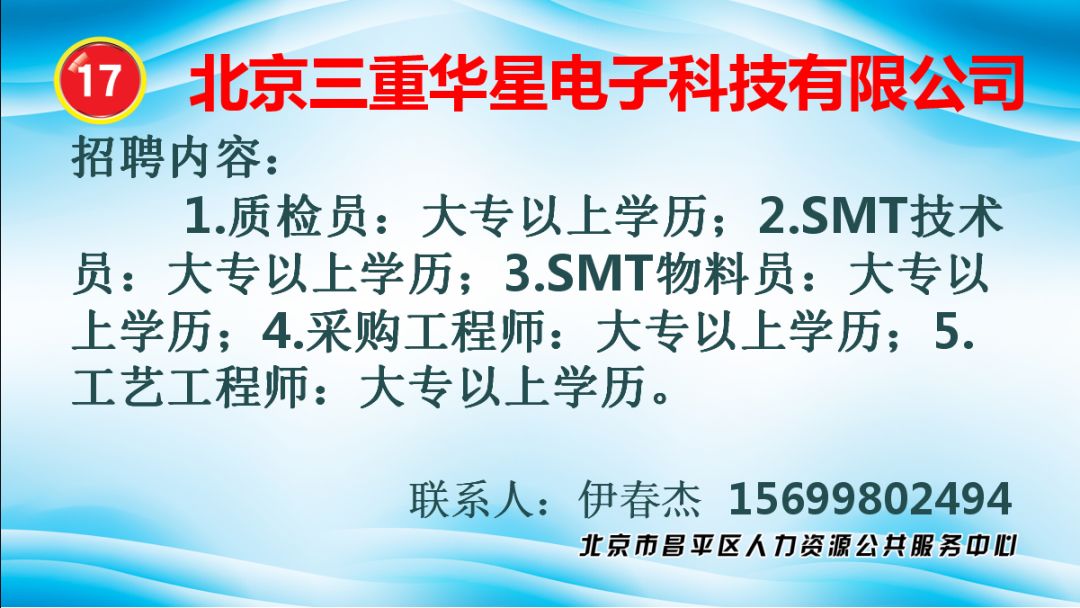 17 北京三重华星电子科技有限公司

招聘内容：

1.质检员：大专以上学历；2.SMT技术员：大专以上学历；3.SMT物料员：大专以上学历；4.采购工程师：大专以上学历；5.工艺工程师：大专以上学历。

联系人：伊春杰 15699802494

北京市昌平区人力资源公共服务中心